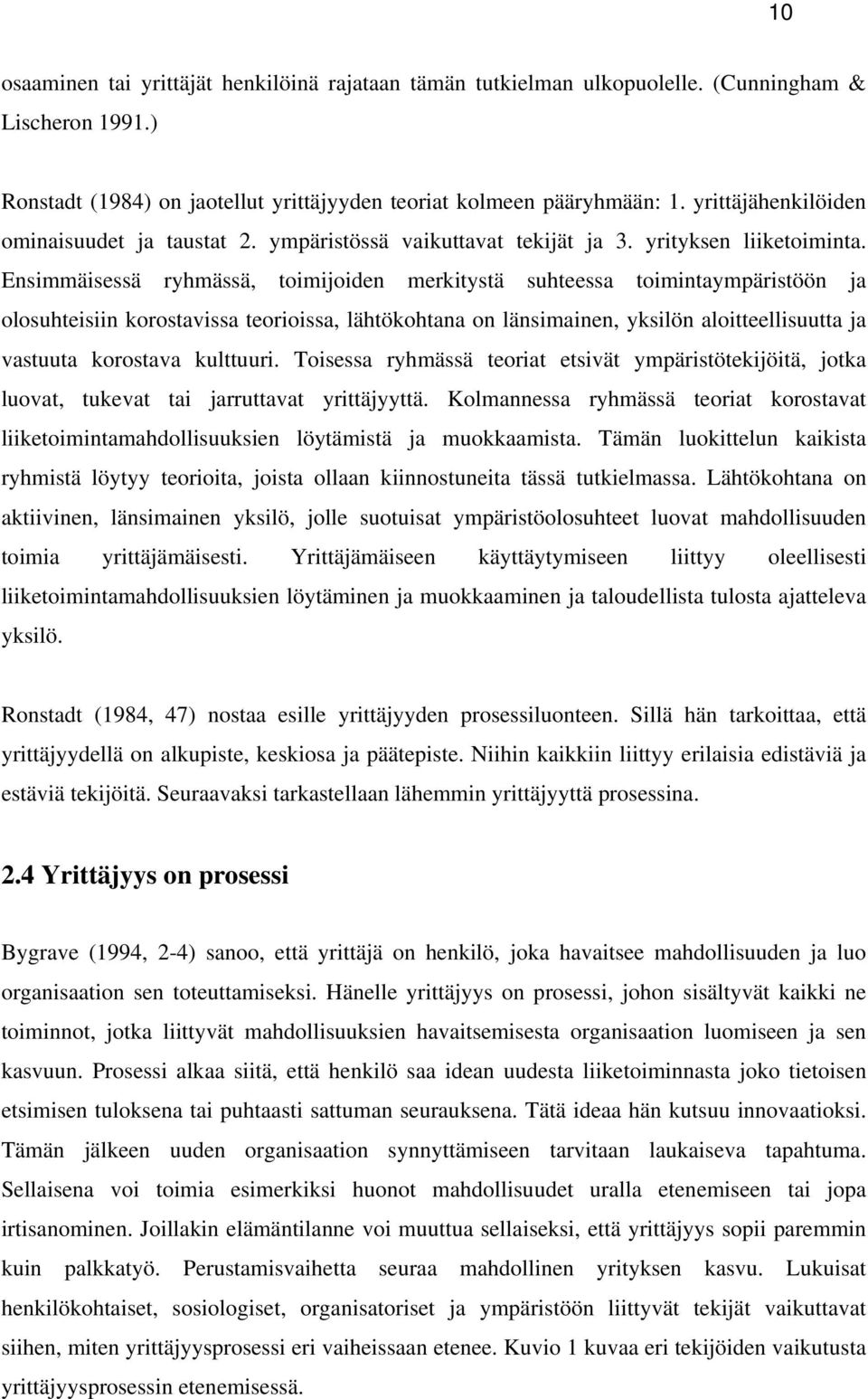 10

osaaminen tai yrittäjät henkilöinä rajataan tämän tutkielman ulkopuolelle. (Cunningham & Lischeron 1991.)

Ronstadt (1984) on jaotellut yrittäjyyden teoriat kolmeen pääryhmään: 1. yrittäjähenkilöiden ominaisuudet ja taustat 2. ympäristössä vaikuttavat tekijät ja 3. yrityksen liiketoiminta. Ensimmäisessä ryhmässä, toimijoiden merkitystä suhteessa toimintaympäristöön ja olosuhteisiin korostavissa teorioissa, lähtökohtana on länsimainen, yksilön aloitteellisuutta ja vastuuta korostava kulttuuri. Toisessa ryhmässä teoriat etsivät ympäristötekijöitä, jotka luovat, tukevat tai jarruttavat yrittäjyyttä. Kolmannessa ryhmässä teoriat korostavat liiketoimintamahdollisuuksien löytämistä ja muokkaamista. Tämän luokittelun kaikista ryhmistä löytyy teorioita, joista ollaan kiinnostuneita tässä tutkielmassa. Lähtökohtana on aktiivinen, länsimainen yksilö, jolle suotuisat ympäristöolosuhteet luovat mahdollisuuden toimia yrittäjämäisesti. Yrittäjämäiseen käyttäytymiseen liittyy oleellisesti liiketoimintamahdollisuuksien löytäminen ja muokkaaminen ja taloudellista tulosta ajatteleva yksilö.

Ronstadt (1984, 47) nostaa esille yrittäjyyden prosessiluonteen. Sillä hän tarkoittaa, että yrittäjyydellä on alkupiste, keskiosa ja päätepiste. Niihin kaikkiin liittyy erilaisia edistäviä ja estäviä tekijöitä. Seuraavaksi tarkastellaan lähemmin yrittäjyyttä prosessina.

2.4 Yrittäjyys on prosessi

Bygrave (1994, 2-4) sanoo, että yrittäjä on henkilö, joka havaitsee mahdollisuuden ja luo organisaation sen toteuttamiseksi. Hänelle yrittäjyys on prosessi, johon sisältyvät kaikki ne toiminnot, jotka liittyvät mahdollisuuksien havaitsemisesta organisaation luomiseen ja sen kasvuun. Prosessi alkaa siitä, että henkilö saa idean uudesta liiketoiminnasta joko tietoisen etsimisen tuloksena tai puhtaasti sattuman seurauksena. Tätä ideaa hän kutsuu innovaatioksi. Tämän jälkeen uuden organisaation synnyttämiseen tarvitaan laukaiseva tapahtuma. Sellaisena voi toimia esimerkiksi huonot mahdollisuudet uralla etenemiseen tai jopa irtisanominen. Joillakin elämäntilanne voi muuttua sellaiseksi, että yrittäjyys sopii paremmin kuin palkkatyö. Perustamisvaihetta seuraa mahdollinen yrityksen kasvu. Lukuisat henkilökohtaiset, sosiologiset, organisatoriset ja ympäristöön liittyvät tekijät vaikuttavat siihen, miten yrittäjyysprosessi eri vaiheissaan etenee. Kuvio 1 kuvaa eri tekijöiden vaikutusta yrittäjyysprosessin etenemisessä.